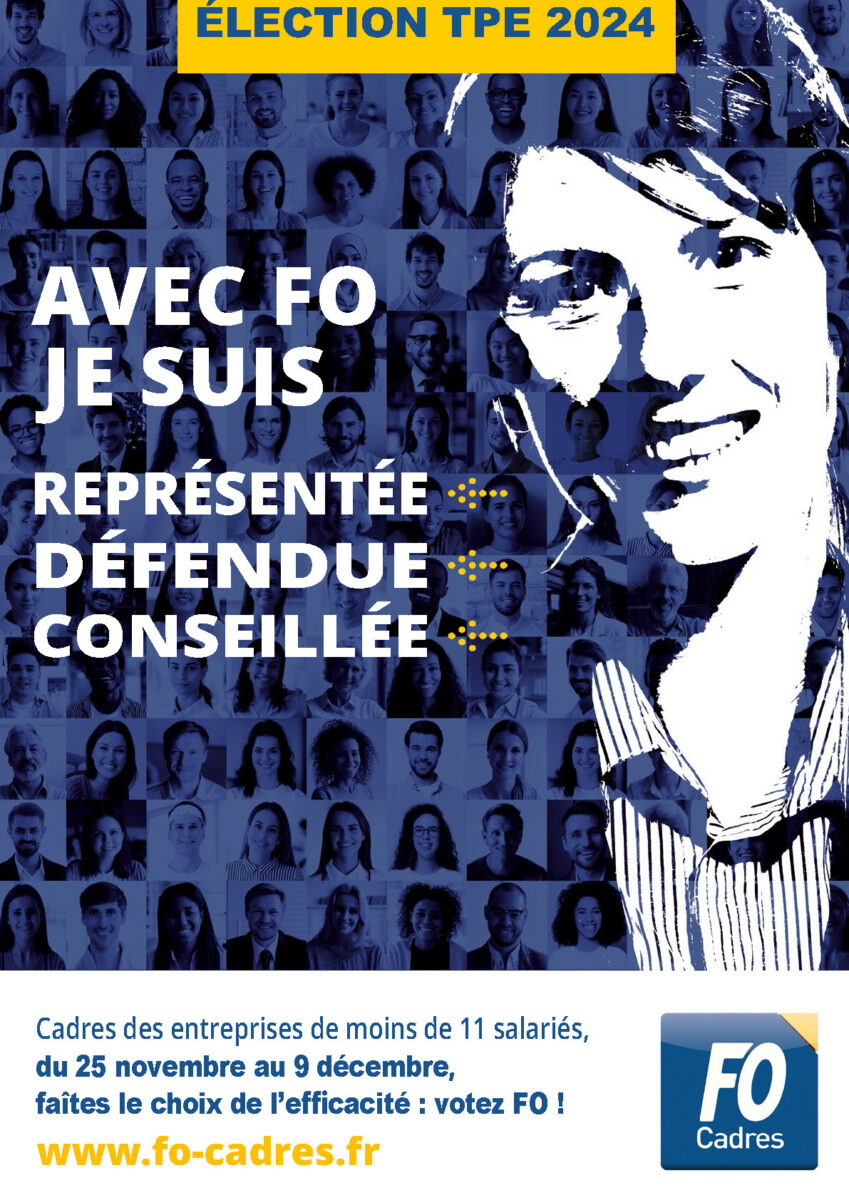 ÉLECTION TPE 2024

AVEC FO
JE SUIS

REPRÉSENTÉE
DÉFENDUE
CONSEILLÉE

Cadres des entreprises de moins de 11 salariés,
du 25 novembre au 9 décembre,
faîtes le choix de l'efficacité : votez FO !

www.fo-cadres.fr

FO
Cadres